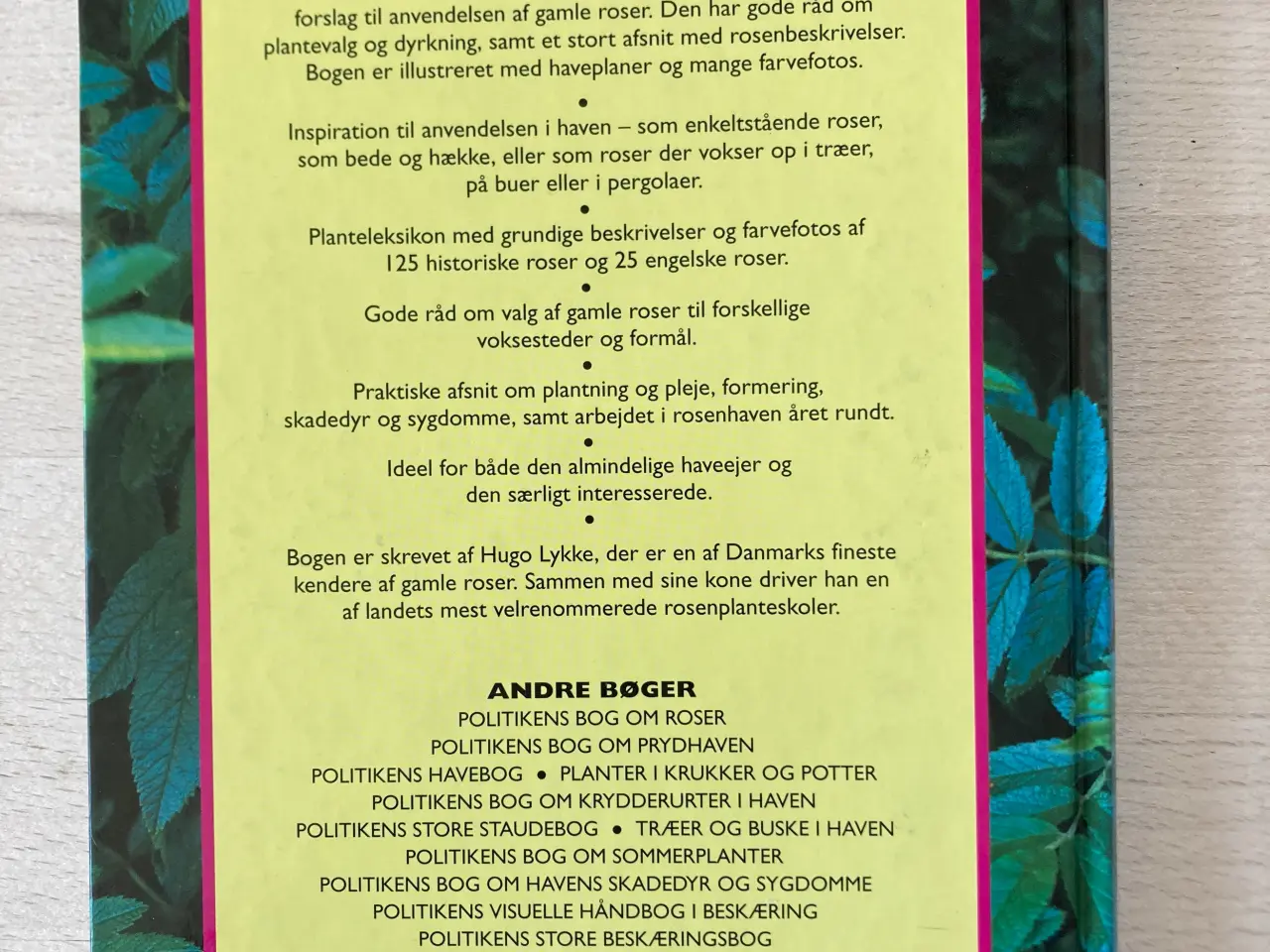 forslag til anvendelsen af gamle roser. Den har gode råd om plantevalg og dyrkning, samt et stort afsnit med rosenbeskrivelser. Bogen er illustreret med haveplaner og mange farvefotos.

•

Inspiration til anvendelsen i haven – som enkeltstående roser, som bede og hække, eller som roser der vokser op i træer, på buer eller i pergolaer.

•

Planteleksikon med grundige beskrivelser og farvefotos af 125 historiske roser og 25 engelske roser.

•

Gode råd om valg af gamle roser til forskellige voksesteder og formål.

•

Praktiske afsnit om plantning og pleje, formering, skadedyr og sygdomme, samt arbejdet i rosenhaven året rundt.

•

Ideel for både den almindelige haveejer og den særligt interesserede.

•

Bogen er skrevet af Hugo Lykke, der er en af Danmarks fineste kendere af gamle roser. Sammen med sine kone driver han en af landets mest velrenommerede rosenplanteskoler.

ANDRE BØGER
POLITIKENS BOG OM ROSER
POLITIKENS BOG OM PRYDHAVEN
POLITIKENS HAVEBOG • PLANTER I KRUKKER OG POTTER
POLITIKENS BOG OM KRYDDERURTER I HAVEN
POLITIKENS STORE STAUDEBOG • TRÆER OG BUSKE I HAVEN
POLITIKENS BOG OM SOMMERPLANTER
POLITIKENS BOG OM HAVENS SKADEDYR OG SYGDOMME
POLITIKENS VISUELLE HÅNDBOG I BESKÆRING
POLITIKENS STORE BESKÆRINGSBOG